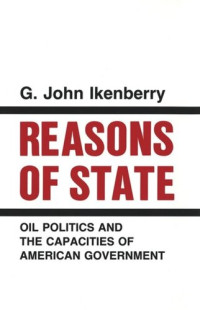 G. John Ikenberry

REASONS OF STATE

OIL POLITICS AND THE CAPACITIES OF AMERICAN GOVERNMENT